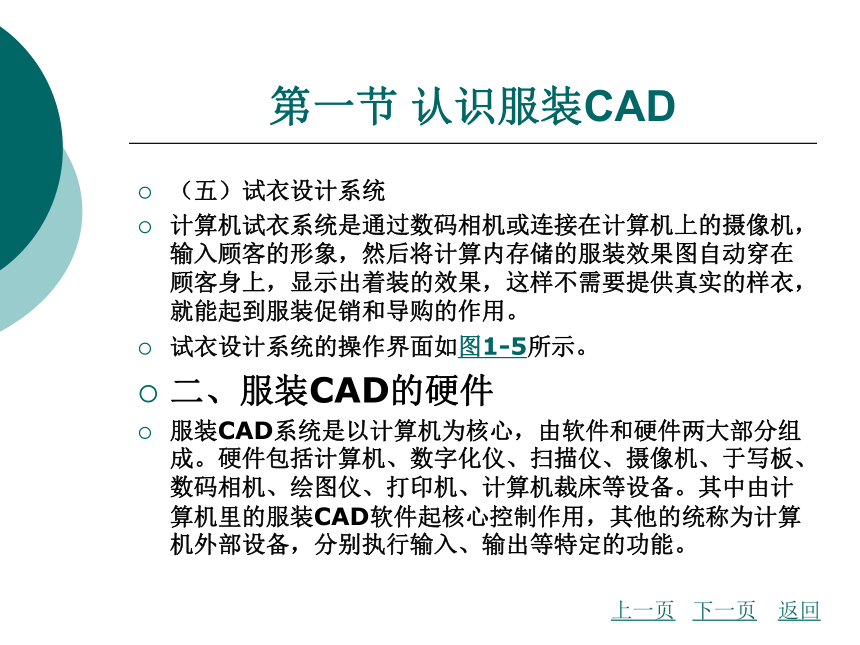 第一节 认识服装CAD

○ （五）试衣设计系统

○ 计算机试衣系统是通过数码相机或连接在计算机上的摄像机，输入顾客的形象，然后将计算内存储的服装效果图自动穿在顾客身上，显示出着装的效果，这样不需要提供真实的样衣，就能起到服装促销和导购的作用。

○ 试衣设计系统的操作界面如图1-5所示。

○ 二、服装CAD的硬件

○ 服装CAD系统是以计算机为核心，由软件和硬件两大部分组成。硬件包括计算机、数字化仪、扫描仪、摄像机、于写板、数码相机、绘图仪、打印机、计算机裁床等设备。其中由计算机里的服装CAD软件起核心控制作用，其他的统称为计算机外部设备，分别执行输入、输出等特定的功能。

上一页 下一页 返回